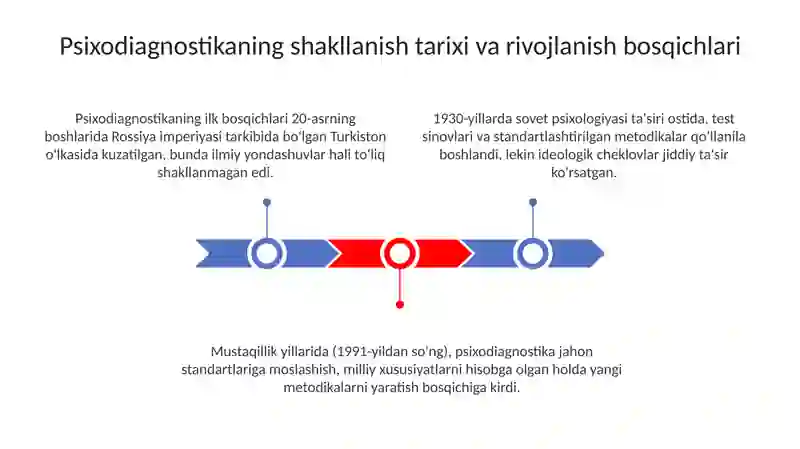 Psixodiagnostikaning shakllanish tarixi va rivojlanish bosqichlari

Psixodiagnostikaning ilk bosqichlari 20-asrning boshlarida Rossiya imperiyasi tarkibida bo'lgan Turkiston o'lkasida kuzatilgan, bunda ilmiy yondashuvlar hali to'liq shakllanmagan edi.

1930-yillarda sovet psixologiyasi ta'siri ostida, test sinovlari va standartlashtirilgan metodikalar qo'llanila boshlandi, lekin ideologik cheklovlar jiddiy ta'sir ko'rsatgan.

Mustaqillik yillarida (1991-yildan so'ng), psixodiagnostika jahon standartlariga moslashish, milliy xususiyatlarni hisobga olgan holda yangi metodikalarni yaratish bosqichiga kirdi.